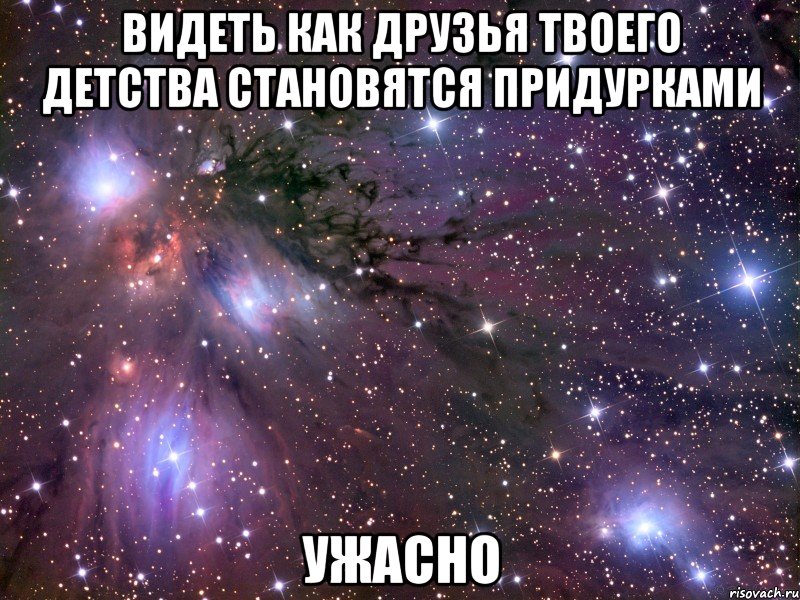 ВИДЕТЬ КАК ДРУЗЬЯ ТВОЕГО ДЕТСТВА СТАНОВЯТСЯ ПРИДУРКАМИ

УЖАСНО

risovach.ru